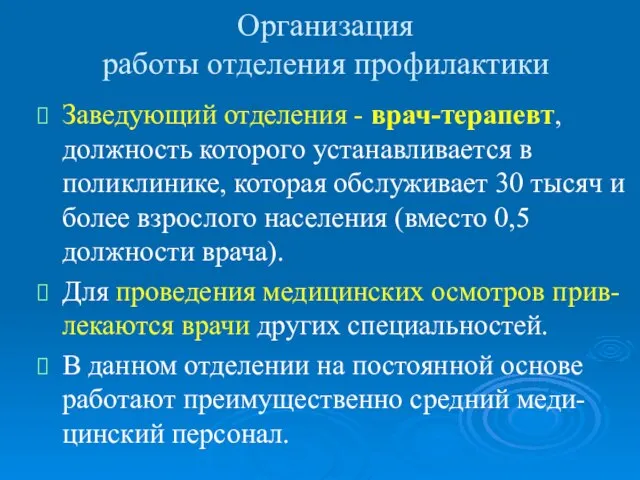 Организация
работы отделения профилактики

Заведующий отделения - врач-терапевт, должность которого устанавливается в поликлинике, которая обслуживает 30 тысяч и более взрослого населения (вместо 0,5 должности врача).

Для проведения медицинских осмотров привлекаются врачи других специальностей.

В данном отделении на постоянной основе работают преимущественно средний медицинский персонал.